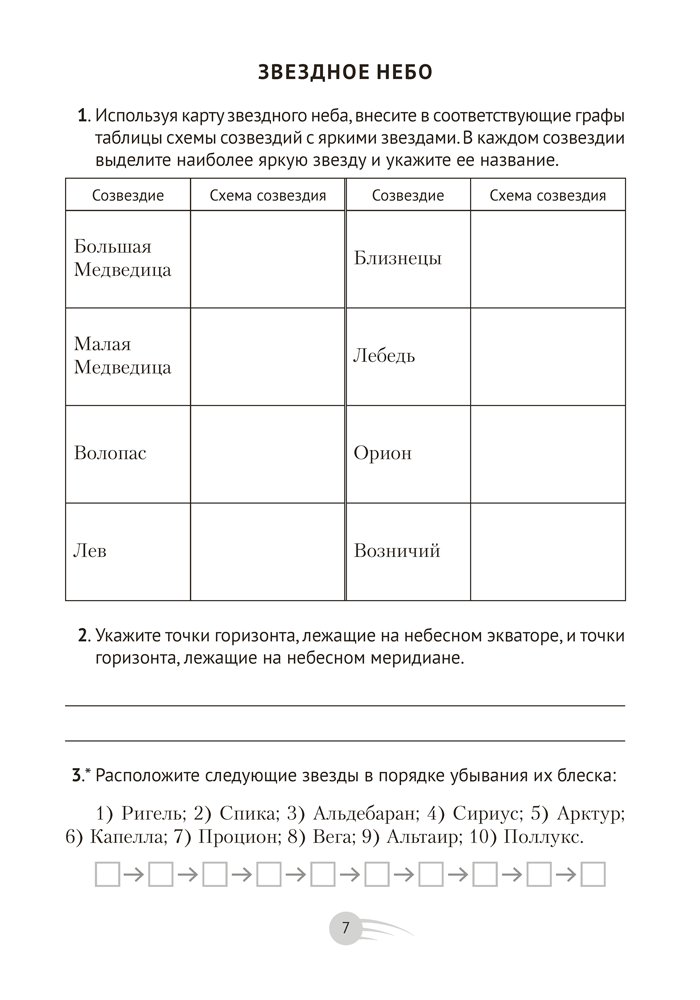 ЗВЕЗДНОЕ НЕБО

1. Используя карту звездного неба, внесите в соответствующие графы таблицы схемы созвездий с яркими звездами. В каждом созвездии выделите наиболее яркую звезду и укажите ее название.

| Созвездие | Схема созвездия | Созвездие | Схема созвездия |
|---|---|---|---|
| Большая Медведица | | Близнецы | |
| Малая Медведица | | Лебедь | |
| Волопас | | Орион | |
| Лев | | Возничий | |

2. Укажите точки горизонта, лежащие на небесном экваторе, и точки горизонта, лежащие на небесном меридиане.

3.* Расположите следующие звезды в порядке убывания их блеска:

1) Ригель; 2) Спика; 3) Альдебаран; 4) Сириус; 5) Арктур; 6) Капелла; 7) Процион; 8) Вега; 9) Альтаир; 10) Поллукс.

□→□→□→□→□→□→□→□→□→□

7